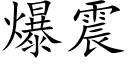 爆震